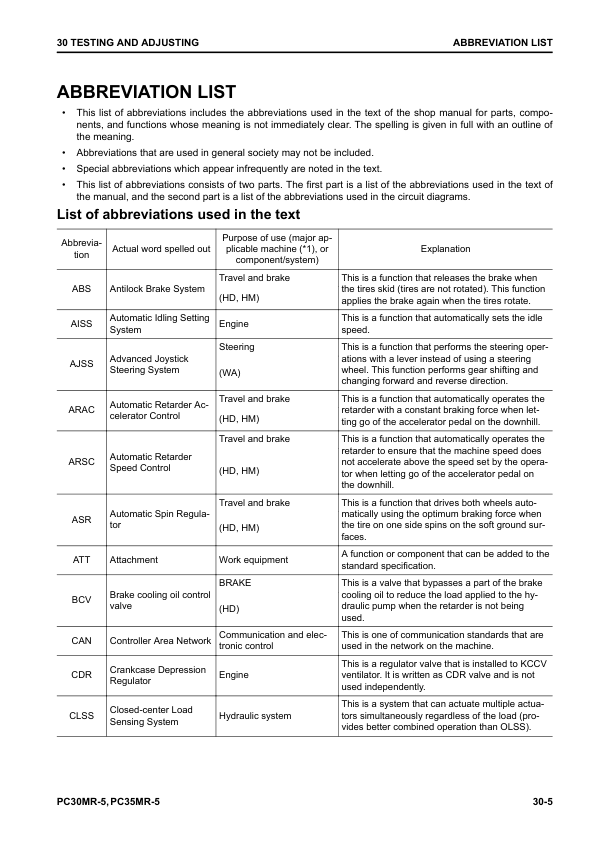 30 TESTING AND ADJUSTING ABBREVIATION LIST

ABBREVIATION LIST

• This list of abbreviations includes the abbreviations used in the text of the shop manual for parts, components, and functions whose meaning is not immediately clear. The spelling is given in full with an outline of the meaning.
• Abbreviations that are used in general society may not be included.
• Special abbreviations which appear infrequently are noted in the text.
• This list of abbreviations consists of two parts. The first part is a list of the abbreviations used in the text of the manual, and the second part is a list of the abbreviations used in the circuit diagrams.

List of abbreviations used in the text

| Abbreviation | Actual word spelled out | Purpose of use (major applicable machine (*1), or component/system) | Explanation |
|---|---|---|---|
| ABS | Antilock Brake System | Travel and brake (HD, HM) | This is a function that releases the brake when the tires skid (tires are not rotated). This function applies the brake again when the tires rotate. |
| AISS | Automatic Idling Setting System | Engine | This is a function that automatically sets the idle speed. |
| AJSS | Advanced Joystick Steering System | Steering (WA) | This is a function that performs the steering operations with a lever instead of using a steering wheel. This function performs gear shifting and changing forward and reverse direction. |
| ARAC | Automatic Retarder Accelerator Control | Travel and brake (HD, HM) | This is a function that automatically operates the retarder with a constant braking force when letting go of the accelerator pedal on the downhill. |
| ARSC | Automatic Retarder Speed Control | Travel and brake (HD, HM) | This is a function that automatically operates the retarder to ensure that the machine speed does not accelerate above the speed set by the operator when letting go of the accelerator pedal on the downhill. |
| ASR | Automatic Spin Regulator | Travel and brake (HD, HM) | This is a function that drives both wheels automatically using the optimum braking force when the tire on one side spins on the soft ground surfaces. |
| ATT | Attachment | Work equipment | A function or component that can be added to the standard specification. |
| BCV | Brake cooling oil control valve | BRAKE (HD) | This is a valve that bypasses a part of the brake cooling oil to reduce the load applied to the hydraulic pump when the retarder is not being used. |
| CAN | Controller Area Network | Communication and electronic control | This is one of communication standards that are used in the network on the machine. |
| CDR | Crankcase Depression Regulator | Engine | This is a regulator valve that is installed to KCCV ventilator. It is written as CDR valve and is not used independently. |
| CLSS | Closed-center Load Sensing System | Hydraulic system | This is a system that can actuate multiple actuators simultaneously regardless of the load (provides better combined operation than OLSS). |

PC30MR-5, PC35MR-5 30-5